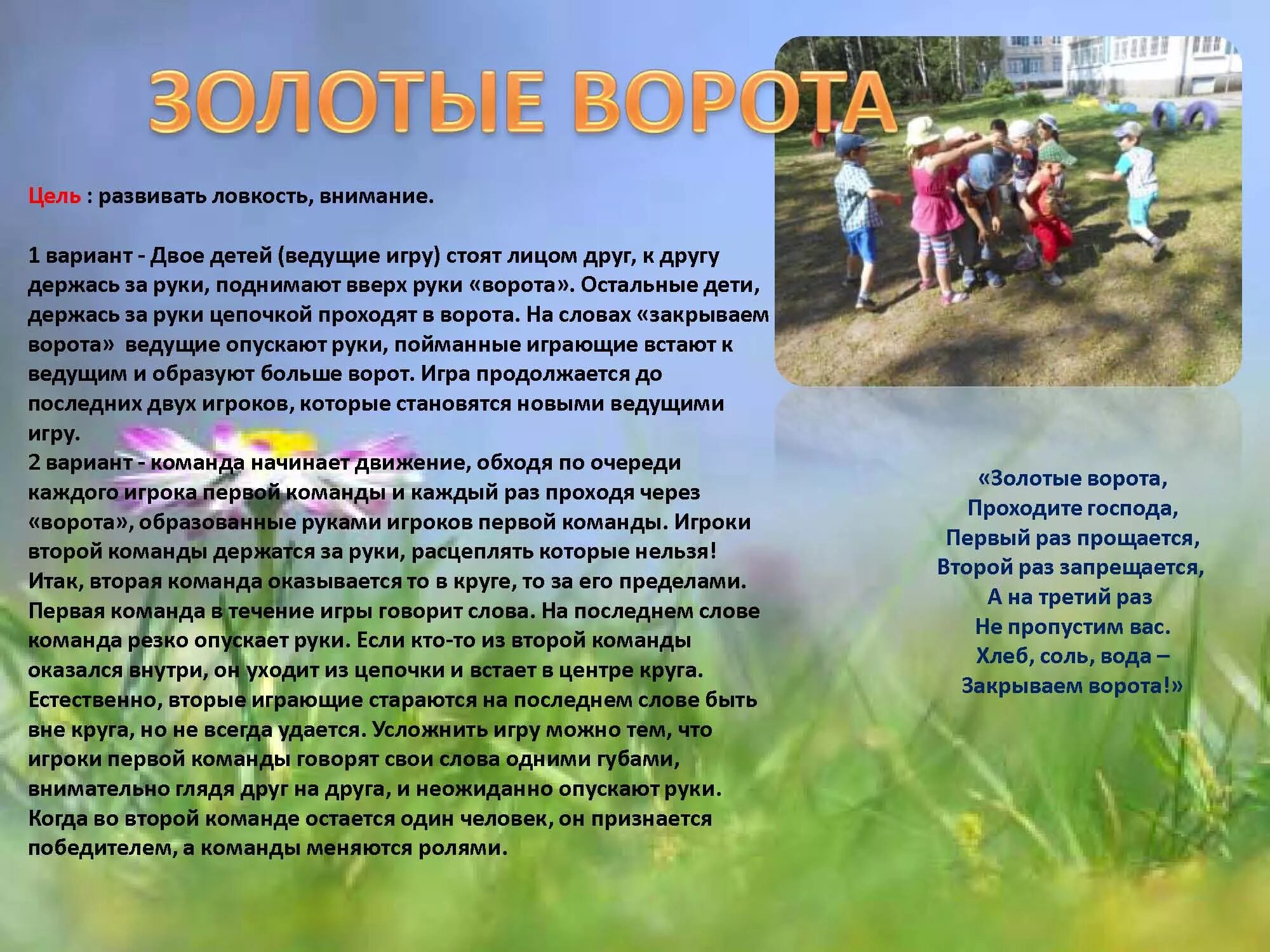 ЗОЛОТЫЕ ВОРОТА

Цель : развивать ловкость, внимание.

1 вариант - Двое детей (ведущие игру) стоят лицом друг, к другу держась за руки, поднимают вверх руки «ворота». Остальные дети, держась за руки цепочкой проходят в ворота. На словах «закрываем ворота» ведущие опускают руки, пойманные играющие встают к ведущим и образуют больше ворот. Игра продолжается до последних двух игроков, которые становятся новыми ведущими игру.
2 вариант - команда начинает движение, обходя по очереди каждого игрока первой команды и каждый раз проходя через «ворота», образованные руками игроков первой команды. Игроки второй команды держатся за руки, расцеплять которые нельзя! Итак, вторая команда оказывается то в круге, то за его пределами. Первая команда в течение игры говорит слова. На последнем слове команда резко опускает руки. Если кто-то из второй команды оказался внутри, он уходит из цепочки и встает в центре круга. Естественно, вторые играющие стараются на последнем слове быть вне круга, но не всегда удается. Усложнить игру можно тем, что игроки первой команды говорят свои слова одними губами, внимательно глядя друг на друга, и неожиданно опускают руки. Когда во второй команде остается один человек, он признается победителем, а команды меняются ролями.

«Золотые ворота,
Проходите господа,
Первый раз прощается,
Второй раз запрещается,
А на третий раз
Не пропустим вас.
Хлеб, соль, вода –
Закрываем ворота!»